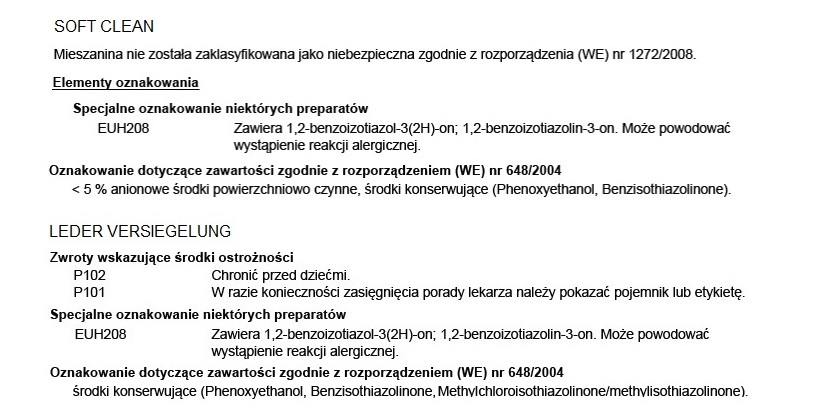 SOFT CLEAN

Mieszanina nie została zaklasyfikowana jako niebezpieczna zgodnie z rozporządzenia (WE) nr 1272/2008.

Elementy oznakowania

Specjalne oznakowanie niektórych preparatów

EUH208 Zawiera 1,2-benzoizotiazol-3(2H)-on; 1,2-benzoizotiazolin-3-on. Może powodować wystąpienie reakcji alergicznej.

Oznakowanie dotyczące zawartości zgodnie z rozporządzeniem (WE) nr 648/2004

< 5 % anionowe środki powierzchniowo czynne, środki konserwujące (Phenoxyethanol, Benzisothiazolinone).

LEDER VERSIEGELUNG

Zwroty wskazujące środki ostrożności

P102 Chronić przed dziećmi.

P101 W razie konieczności zasięgnięcia porady lekarza należy pokazać pojemnik lub etykietę.

Specjalne oznakowanie niektórych preparatów

EUH208 Zawiera 1,2-benzoizotiazol-3(2H)-on; 1,2-benzoizotiazolin-3-on. Może powodować wystąpienie reakcji alergicznej.

Oznakowanie dotyczące zawartości zgodnie z rozporządzeniem (WE) nr 648/2004

środki konserwujące (Phenoxyethanol, Benzisothiazolinone, Methylchloroisothiazolinone/methylisothiazolinone).